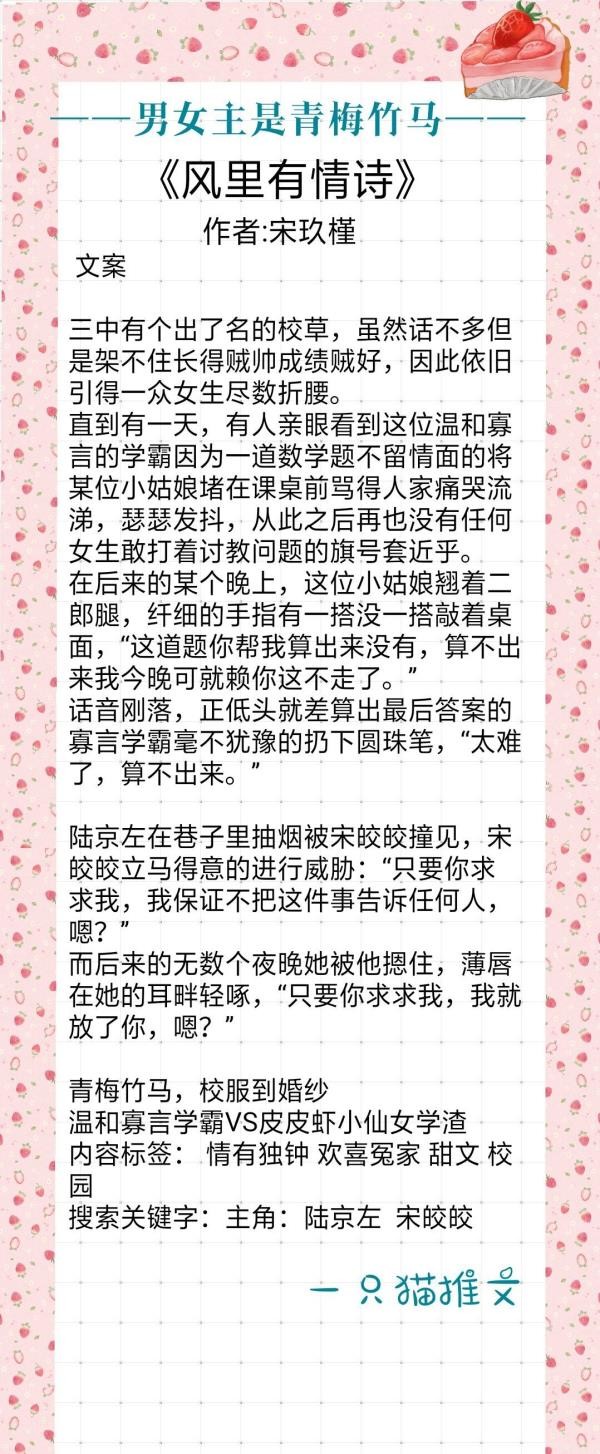 ——男女主是青梅竹马——

《风里有情诗》

作者:宋玖槿

文案

三中有个出了名的校草，虽然话不多但是架不住长得贼帅成绩贼好，因此依旧引得一众女生尽数折腰。
直到有一天，有人亲眼看到这位温和寡言的学霸因为一道数学题不留情面的将某位小姑娘堵在课桌前骂得人家痛哭流涕，瑟瑟发抖，从此之后再也没有任何女生敢打着讨教问题的旗号套近乎。
在后来的某个晚上，这位小姑娘翘着二郎腿，纤细的手指有一搭没一搭敲着桌面，“这道题你帮我算出来没有，算不出来我今晚可就赖你这不走了。”
话音刚落，正低头就差算出最后答案的寡言学霸毫不犹豫的扔下圆珠笔，“太难了，算不出来。”

陆京左在巷子里抽烟被宋皎皎撞见，宋皎皎立马得意的进行威胁：“只要你求求我，我保证不把这件事告诉任何人，嗯？”
而后来的无数个夜晚她被他摁住，薄唇在她的耳畔轻啄，“只要你求求我，我就放了你，嗯？”

青梅竹马，校服到婚纱
温和寡言学霸VS皮皮虾小仙女学渣
内容标签： 情有独钟 欢喜冤家 甜文 校园
搜索关键字：主角：陆京左 宋皎皎

一只猫推文